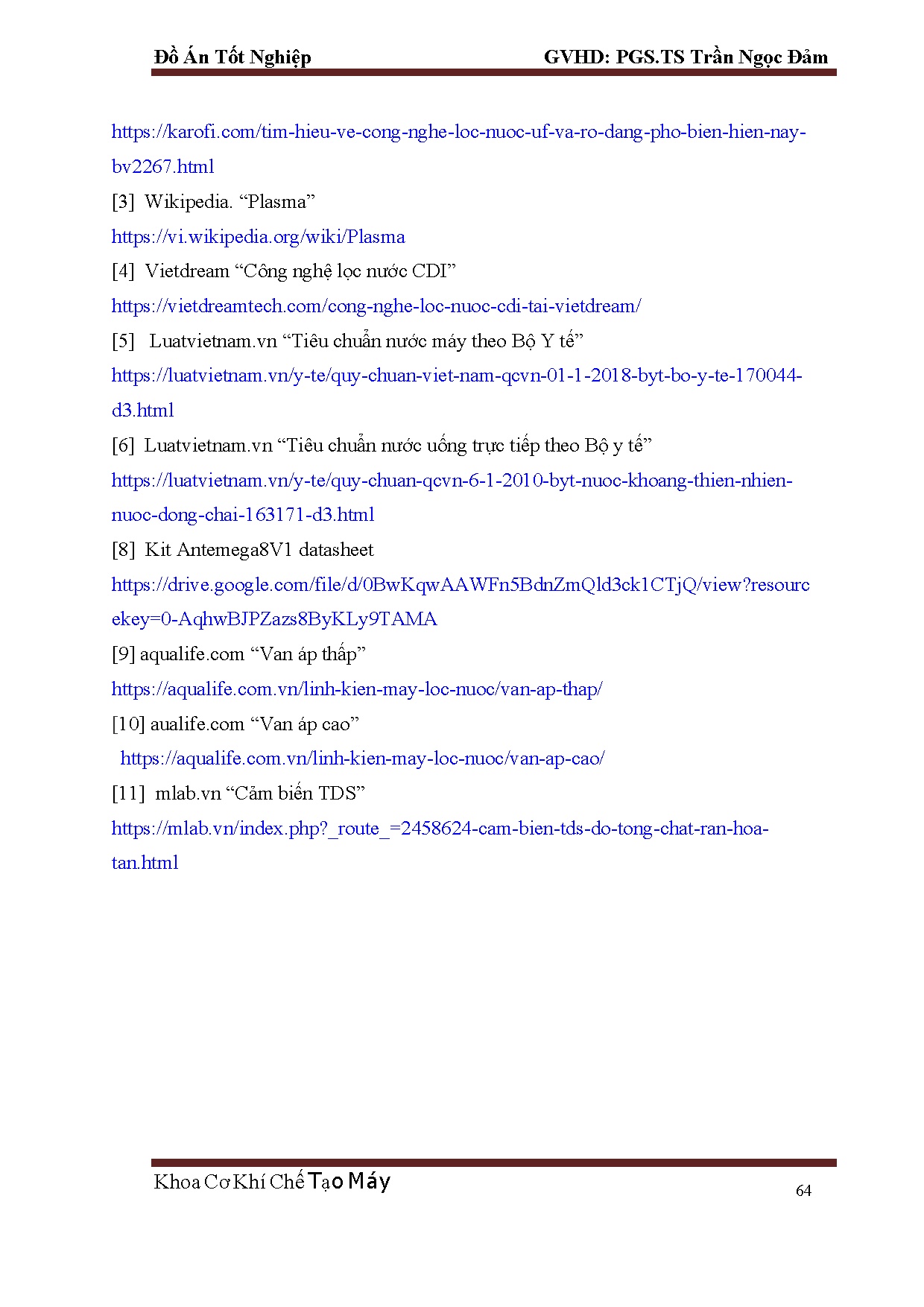 Đồ Án Tốt Nghiệp GVHD: PGS.TS Trần Ngọc Đảm

https://karofi.com/tim-hieu-ve-cong-nghe-loc-nuoc-uf-va-ro-dang-pho-bien-hien-nay-bv2267.html

[3] Wikipedia. “Plasma”

https://vi.wikipedia.org/wiki/Plasma

[4] Vietdream “Công nghệ lọc nước CDI”

https://vietdreamtech.com/cong-nghe-loc-nuoc-cdi-tai-vietdream/

[5] Luatvietnam.vn “Tiêu chuẩn nước máy theo Bộ Y tế”

https://luatvietnam.vn/y-te/quy-chuan-viet-nam-qcvn-01-1-2018-byt-bo-y-te-170044-d3.html

[6] Luatvietnam.vn “Tiêu chuẩn nước uống trực tiếp theo Bộ y tế”

https://luatvietnam.vn/y-te/quy-chuan-qcvn-6-1-2010-byt-nuoc-khoang-thien-nhien-nuoc-dong-chai-163171-d3.html

[8] Kit Antemega8V1 datasheet

https://drive.google.com/file/d/0BwKqwAAWFn5BdnZmQld3ck1CTjQ/view?resourcekey=0-AqhwBJPZazs8ByKLy9TAMA

[9] aqualife.com “Van áp thấp”

https://aqualife.com.vn/linh-kien-may-loc-nuoc/van-ap-thap/

[10] aualife.com “Van áp cao”

https://aqualife.com.vn/linh-kien-may-loc-nuoc/van-ap-cao/

[11] mlab.vn “Cảm biến TDS”

https://mlab.vn/index.php?_route_=2458624-cam-bien-tds-do-tong-chat-ran-hoa-tan.html

Khoa Cơ Khí Chế Tạo Máy 64